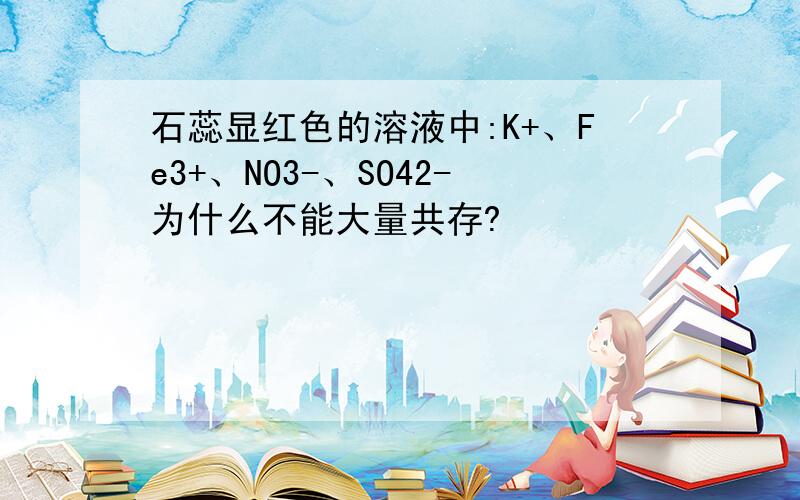 石蕊显红色的溶液中:K+、Fe3+、NO3-、SO42-为什么不能大量共存?